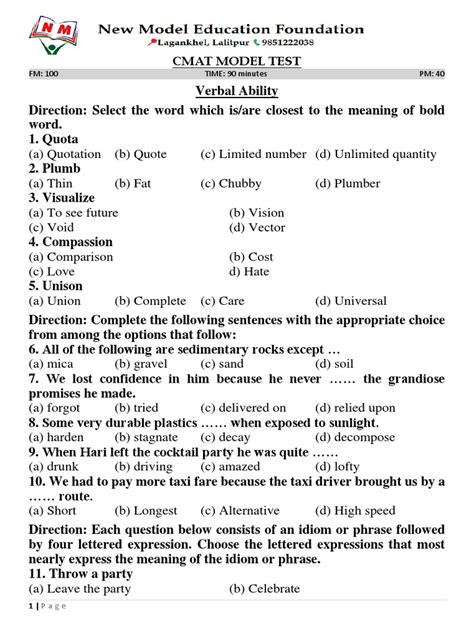 NM

New Model Education Foundation

Lagankhel, Lalitpur 9851222038

CMAT MODEL TEST

FM: 100 TIME: 90 minutes PM: 40

Verbal Ability

Direction: Select the word which is/are closest to the meaning of bold word.

1. Quota
(a) Quotation (b) Quote (c) Limited number (d) Unlimited quantity

2. Plumb
(a) Thin (b) Fat (c) Chubby (d) Plumber

3. Visualize
(a) To see future (b) Vision
(c) Void (d) Vector

4. Compassion
(a) Comparison (b) Cost
(c) Love d) Hate

5. Unison
(a) Union (b) Complete (c) Care (d) Universal

Direction: Complete the following sentences with the appropriate choice from among the options that follow:

6. All of the following are sedimentary rocks except …
(a) mica (b) gravel (c) sand (d) soil

7. We lost confidence in him because he never …… the grandiose promises he made.
(a) forgot (b) tried (c) delivered on (d) relied upon

8. Some very durable plastics …… when exposed to sunlight.
(a) harden (b) stagnate (c) decay (d) decompose

9. When Hari left the cocktail party he was quite ……
(a) drunk (b) driving (c) amazed (d) lofty

10. We had to pay more taxi fare because the taxi driver brought us by a …… route.
(a) Short (b) Longest (c) Alternative (d) High speed

Direction: Each question below consists of an idiom or phrase followed by four lettered expression. Choose the lettered expressions that most nearly express the meaning of the idiom or phrase.

11. Throw a party
(a) Leave the party (b) Celebrate

1 | Page